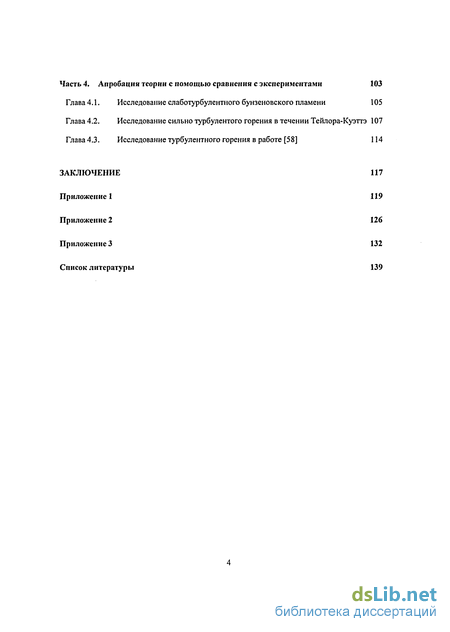 Часть 4. Апробация теории с помощью сравнения с экспериментами 103

Глава 4.1. Исследование слаботурбулентного бунзеновского пламени 105

Глава 4.2. Исследование сильно турбулентого горения в течении Тейлора-Куэттэ 107

Глава 4.3. Исследование турбулентного горения в работе [58] 114

ЗАКЛЮЧЕНИЕ 117

Приложение 1 119

Приложение 2 126

Приложение 3 132

Список литературы 139

4

dsLib.net
библиотека диссертаций